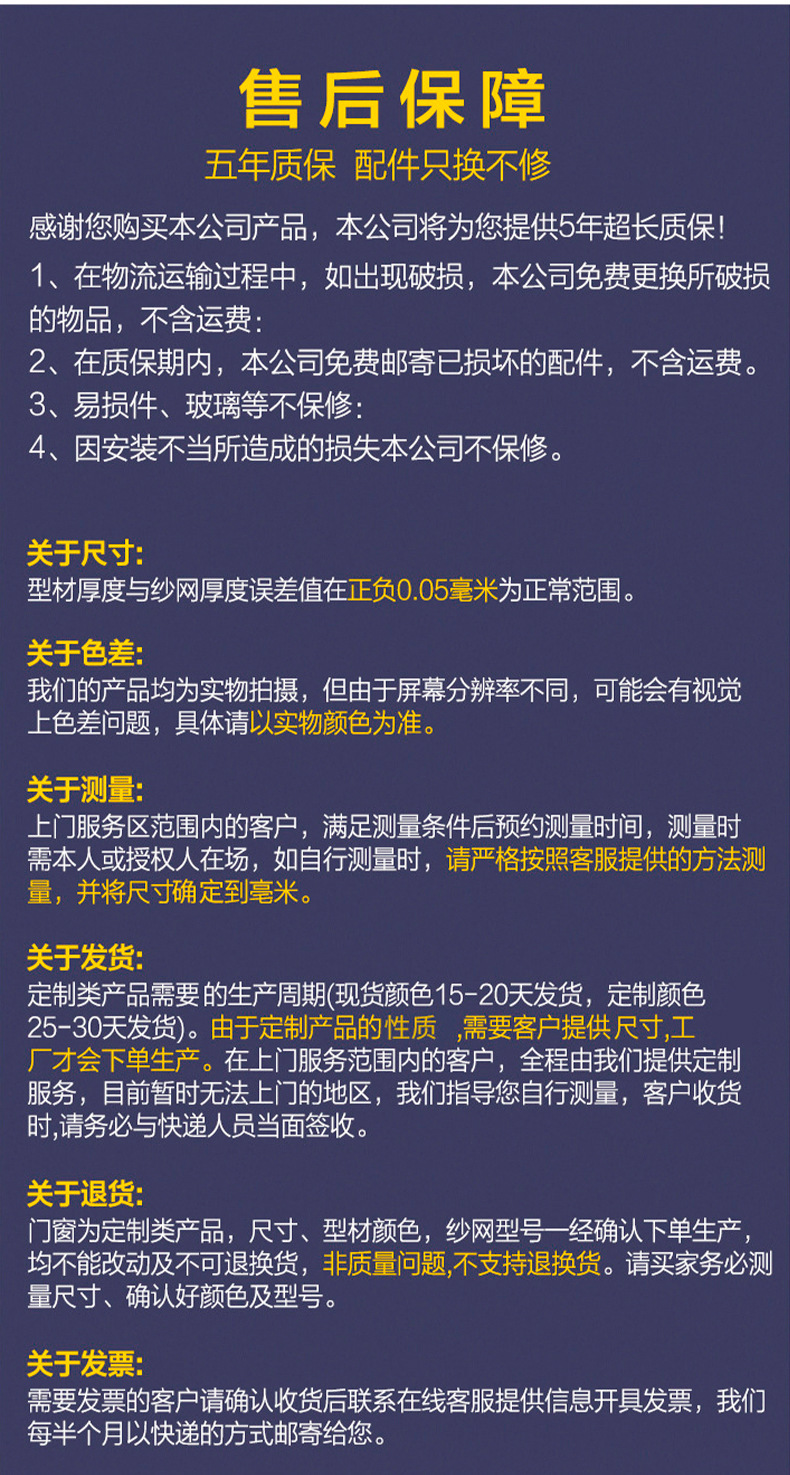 售后保障

五年质保 配件只换不修

感谢您购买本公司产品，本公司将为您提供5年超长质保！

1、在物流运输过程中，如出现破损，本公司免费更换所破损的物品，不含运费：
2、在质保期内，本公司免费邮寄已损坏的配件，不含运费。
3、易损件、玻璃等不保修：
4、因安装不当所造成的损失本公司不保修。

关于尺寸:
型材厚度与纱网厚度误差值在正负0.05毫米为正常范围。

关于色差:
我们的产品均为实物拍摄，但由于屏幕分辨率不同，可能会有视觉上色差问题，具体请以实物颜色为准。

关于测量:
上门服务区范围内的客户，满足测量条件后预约测量时间，测量时需本人或授权人在场，如自行测量时，请严格按照客服提供的方法测量，并将尺寸确定到毫米。

关于发货:
定制类产品需要 的生产周期(现货颜色15-20天发货，定制颜色25-30天发货)。由于定制产品的性质 ,需要客户提供尺寸,工厂才会下单生产。在上门服务范围内的客户，全程由我们提供定制服务，目前暂时无法上门的地区，我们指导您自行测量，客户收货时,请务必与快递人员当面签收。

关于退货:
门窗为定制类产品，尺寸、型材颜色，纱网型号一经确认下单生产，均不能改动及不可退换货，非质量问题,不支持退换货。请买家务必测量尺寸、确认好颜色及型号。

关于发票:
需要发票的客户请确认收货后联系在线客服提供信息开具发票，我们每半个月以快递的方式邮寄给您。